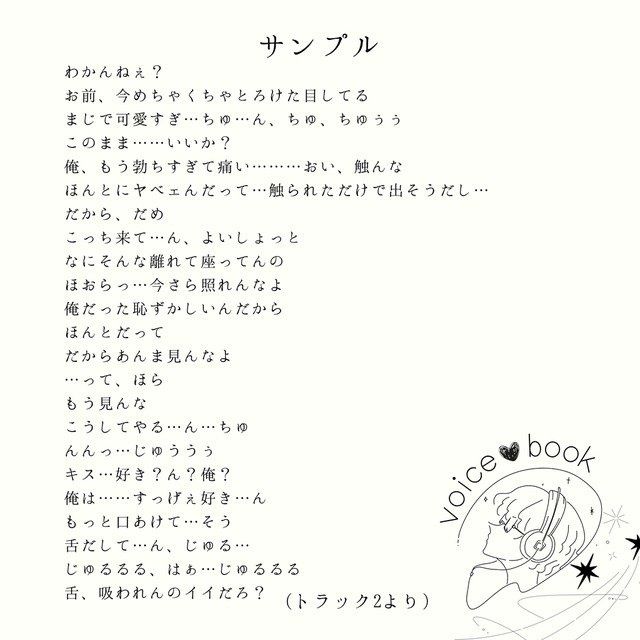 サンプル

わかんねぇ？
お前、今めちゃくちゃとろけた目してる
まじで可愛すぎ…ちゅ…ん、ちゅ、ちゅぅぅ
このまま……いいか？
俺、もう勃ちすぎて痛い………おい、触んな
ほんとにヤベェんだって…触られただけで出そうだし…
だから、だめ
こっち来て…ん、よいしょっと
なにそんな離れて座ってんの
ほおらっ…今さら照れんなよ
俺だった恥ずかしいんだから
ほんとだって
だからあんま見んなよ
…って、ほら
もう見んな
こうしてやる…ん…ちゅ
んんっ…じゅううぅ
キス…好き？ん？俺？
俺は……すっげぇ好き…ん
もっと口あけて…そう
舌だして…ん、じゅる…
じゅるるる、はぁ…じゅるるる
舌、吸われんのイイだろ？
（トラック2より）

voice book